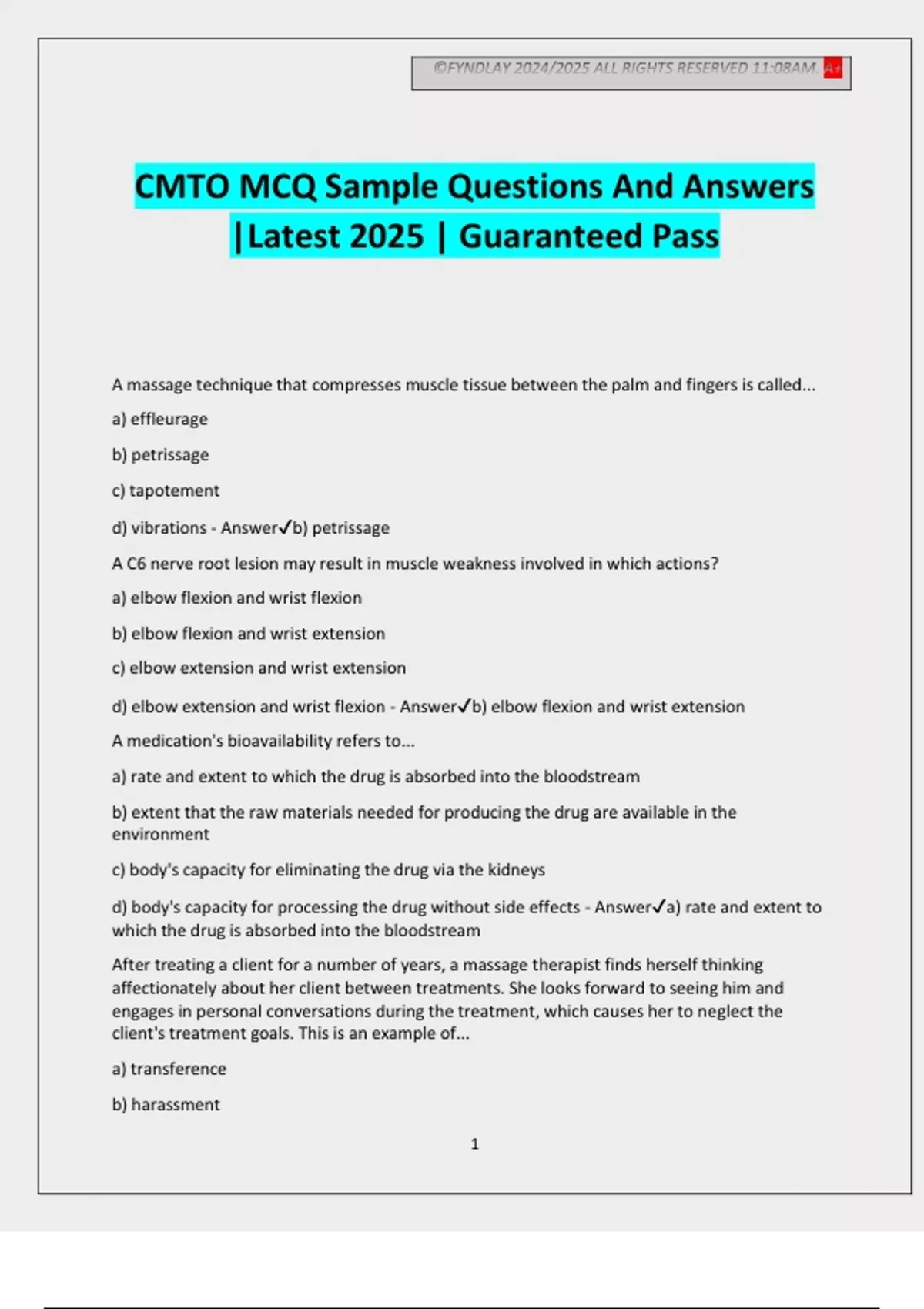 ©FYNDLAY 2024/2025 ALL RIGHTS RESERVED 11:08AM. A+

CMTO MCQ Sample Questions And Answers |Latest 2025 | Guaranteed Pass

A massage technique that compresses muscle tissue between the palm and fingers is called...

a) effleurage

b) petrissage

c) tapotement

d) vibrations - Answer✓b) petrissage

A C6 nerve root lesion may result in muscle weakness involved in which actions?

a) elbow flexion and wrist flexion

b) elbow flexion and wrist extension

c) elbow extension and wrist extension

d) elbow extension and wrist flexion - Answer✓b) elbow flexion and wrist extension

A medication's bioavailability refers to...

a) rate and extent to which the drug is absorbed into the bloodstream

b) extent that the raw materials needed for producing the drug are available in the environment

c) body's capacity for eliminating the drug via the kidneys

d) body's capacity for processing the drug without side effects - Answer✓a) rate and extent to which the drug is absorbed into the bloodstream

After treating a client for a number of years, a massage therapist finds herself thinking affectionately about her client between treatments. She looks forward to seeing him and engages in personal conversations during the treatment, which causes her to neglect the client's treatment goals. This is an example of...

a) transference

b) harassment

1